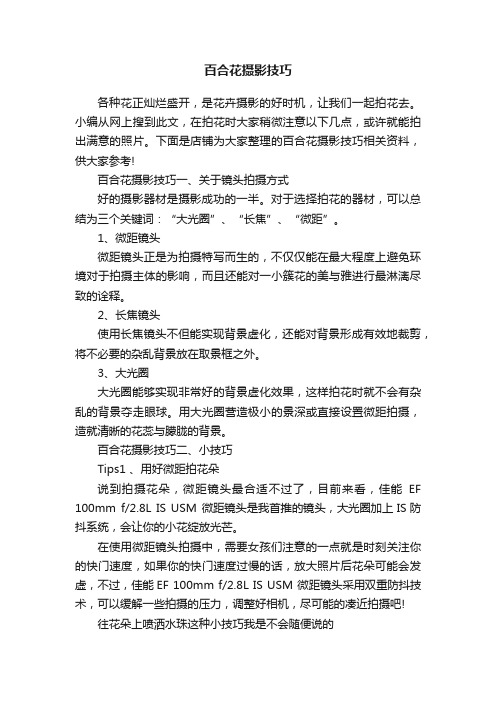 百合花摄影技巧

各种花正灿烂盛开，是花卉摄影的好时机，让我们一起拍花去。小编从网上搜到此文，在拍花时大家稍微注意以下几点，或许就能拍出满意的照片。下面是店铺为大家整理的百合花摄影技巧相关资料，供大家参考!

百合花摄影技巧一、关于镜头拍摄方式

好的摄影器材是摄影成功的一半。对于选择拍花的器材，可以总结为三个关键词：“大光圈”、“长焦”、“微距”。

1、微距镜头

微距镜头正是为拍摄特写而生的，不仅仅能在最大程度上避免环境对于拍摄主体的影响，而且还能对一小簇花的美与雅进行最淋漓尽致的诠释。

2、长焦镜头

使用长焦镜头不但能实现背景虚化，还能对背景形成有效地裁剪，将不必要的杂乱背景放在取景框之外。

3、大光圈

大光圈能够实现非常好的背景虚化效果，这样拍花时就不会有杂乱的背景夺走眼球。用大光圈营造极小的景深或直接设置微距拍摄，造就清晰的花蕊与朦胧的背景。

百合花摄影技巧二、小技巧

Tips1 、用好微距拍花朵

说到拍摄花朵，微距镜头最合适不过了，目前来看，佳能 EF 100mm f/2.8L IS USM 微距镜头是我首推的镜头，大光圈加上 IS 防抖系统，会让你的小花绽放光芒。

在使用微距镜头拍摄中，需要女孩们注意的一点就是时刻关注你的快门速度，如果你的快门速度过慢的话，放大照片后花朵可能会发虚，不过，佳能 EF 100mm f/2.8L IS USM 微距镜头采用双重防抖技术，可以缓解一些拍摄的压力，调整好相机，尽可能的凑近拍摄吧!

往花朵上喷洒水珠这种小技巧我是不会随便说的